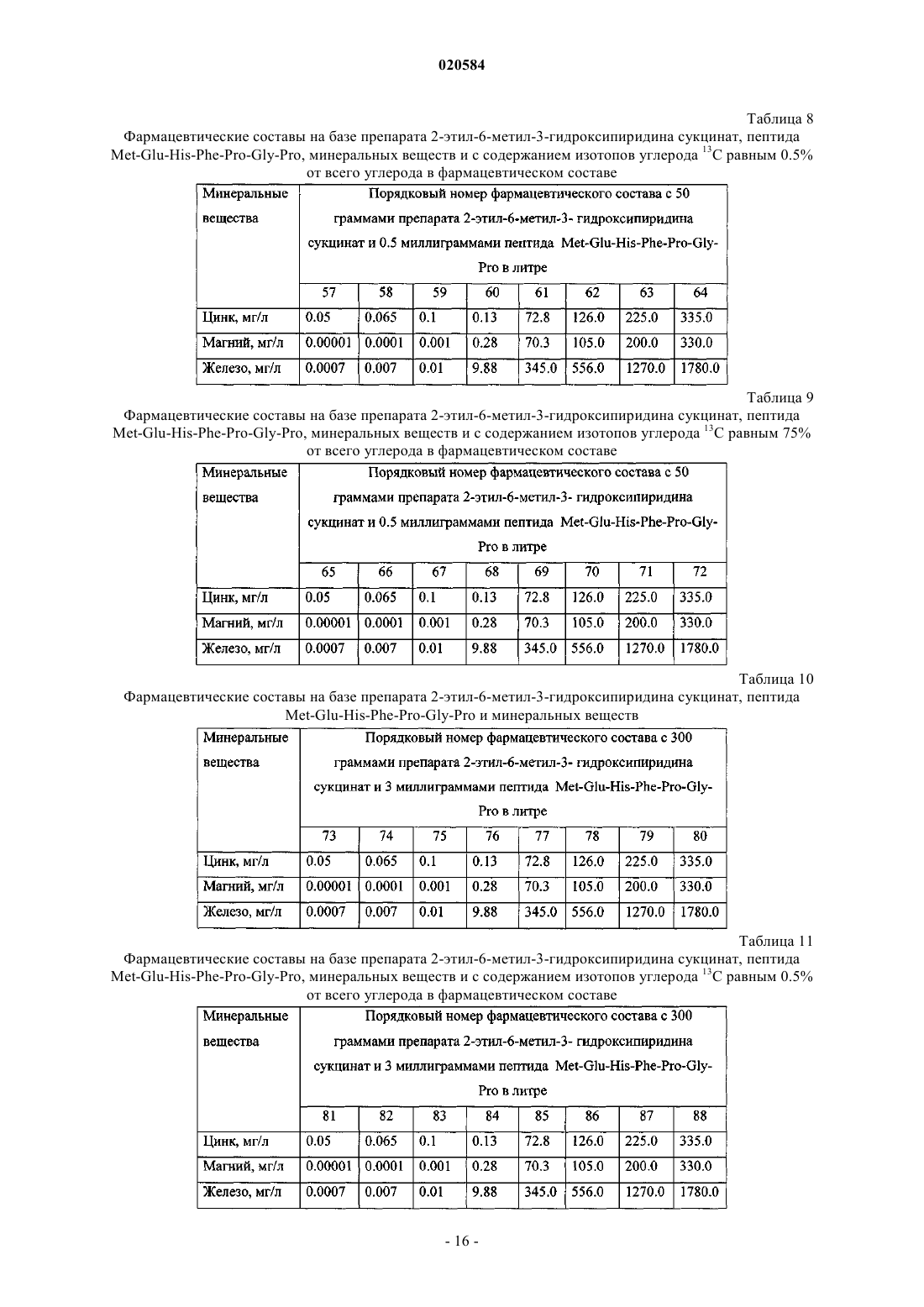 020584

Таблица 8

Фармацевтические составы на базе препарата 2-этил-6-метил-3-гидроксипиридина сукцинат, пептида Met-Glu-His-Phe-Pro-Gly-Pro, минеральных веществ и с содержанием изотопов углерода $^{13}C$ равным 0.5% от всего углерода в фармацевтическом составе

| Минеральные вещества | Порядковый номер фармацевтического состава с 50 граммами препарата 2-этил-6-метил-3- гидроксипиридина сукцинат и 0.5 миллиграммами пептида Met-Glu-His-Phe-Pro-Gly-Pro в литре | | | | | | | |
|---|---|---|---|---|---|---|---|---|
| | 57 | 58 | 59 | 60 | 61 | 62 | 63 | 64 |
| Цинк, мг/л | 0.05 | 0.065 | 0.1 | 0.13 | 72.8 | 126.0 | 225.0 | 335.0 |
| Магний, мг/л | 0.00001 | 0.0001 | 0.001 | 0.28 | 70.3 | 105.0 | 200.0 | 330.0 |
| Железо, мг/л | 0.0007 | 0.007 | 0.01 | 9.88 | 345.0 | 556.0 | 1270.0 | 1780.0 |

Таблица 9

Фармацевтические составы на базе препарата 2-этил-6-метил-3-гидроксипиридина сукцинат, пептида Met-Glu-His-Phe-Pro-Gly-Pro, минеральных веществ и с содержанием изотопов углерода $^{13}C$ равным 75% от всего углерода в фармацевтическом составе

| Минеральные вещества | Порядковый номер фармацевтического состава с 50 граммами препарата 2-этил-6-метил-3- гидроксипиридина сукцинат и 0.5 миллиграммами пептида Met-Glu-His-Phe-Pro-Gly-Pro в литре | | | | | | | |
|---|---|---|---|---|---|---|---|---|
| | 65 | 66 | 67 | 68 | 69 | 70 | 71 | 72 |
| Цинк, мг/л | 0.05 | 0.065 | 0.1 | 0.13 | 72.8 | 126.0 | 225.0 | 335.0 |
| Магний, мг/л | 0.00001 | 0.0001 | 0.001 | 0.28 | 70.3 | 105.0 | 200.0 | 330.0 |
| Железо, мг/л | 0.0007 | 0.007 | 0.01 | 9.88 | 345.0 | 556.0 | 1270.0 | 1780.0 |

Таблица 10

Фармацевтические составы на базе препарата 2-этил-6-метил-3-гидроксипиридина сукцинат, пептида Met-Glu-His-Phe-Pro-Gly-Pro и минеральных веществ

| Минеральные вещества | Порядковый номер фармацевтического состава с 300 граммами препарата 2-этил-6-метил-3- гидроксипиридина сукцинат и 3 миллиграммами пептида Met-Glu-His-Phe-Pro-Gly-Pro в литре | | | | | | | |
|---|---|---|---|---|---|---|---|---|
| | 73 | 74 | 75 | 76 | 77 | 78 | 79 | 80 |
| Цинк, мг/л | 0.05 | 0.065 | 0.1 | 0.13 | 72.8 | 126.0 | 225.0 | 335.0 |
| Магний, мг/л | 0.00001 | 0.0001 | 0.001 | 0.28 | 70.3 | 105.0 | 200.0 | 330.0 |
| Железо, мг/л | 0.0007 | 0.007 | 0.01 | 9.88 | 345.0 | 556.0 | 1270.0 | 1780.0 |

Таблица 11

Фармацевтические составы на базе препарата 2-этил-6-метил-3-гидроксипиридина сукцинат, пептида Met-Glu-His-Phe-Pro-Gly-Pro, минеральных веществ и с содержанием изотопов углерода $^{13}C$ равным 0.5% от всего углерода в фармацевтическом составе

| Минеральные вещества | Порядковый номер фармацевтического состава с 300 граммами препарата 2-этил-6-метил-3- гидроксипиридина сукцинат и 3 миллиграммами пептида Met-Glu-His-Phe-Pro-Gly-Pro в литре | | | | | | | |
|---|---|---|---|---|---|---|---|---|
| | 81 | 82 | 83 | 84 | 85 | 86 | 87 | 88 |
| Цинк, мг/л | 0.05 | 0.065 | 0.1 | 0.13 | 72.8 | 126.0 | 225.0 | 335.0 |
| Магний, мг/л | 0.00001 | 0.0001 | 0.001 | 0.28 | 70.3 | 105.0 | 200.0 | 330.0 |
| Железо, мг/л | 0.0007 | 0.007 | 0.01 | 9.88 | 345.0 | 556.0 | 1270.0 | 1780.0 |

- 16 -